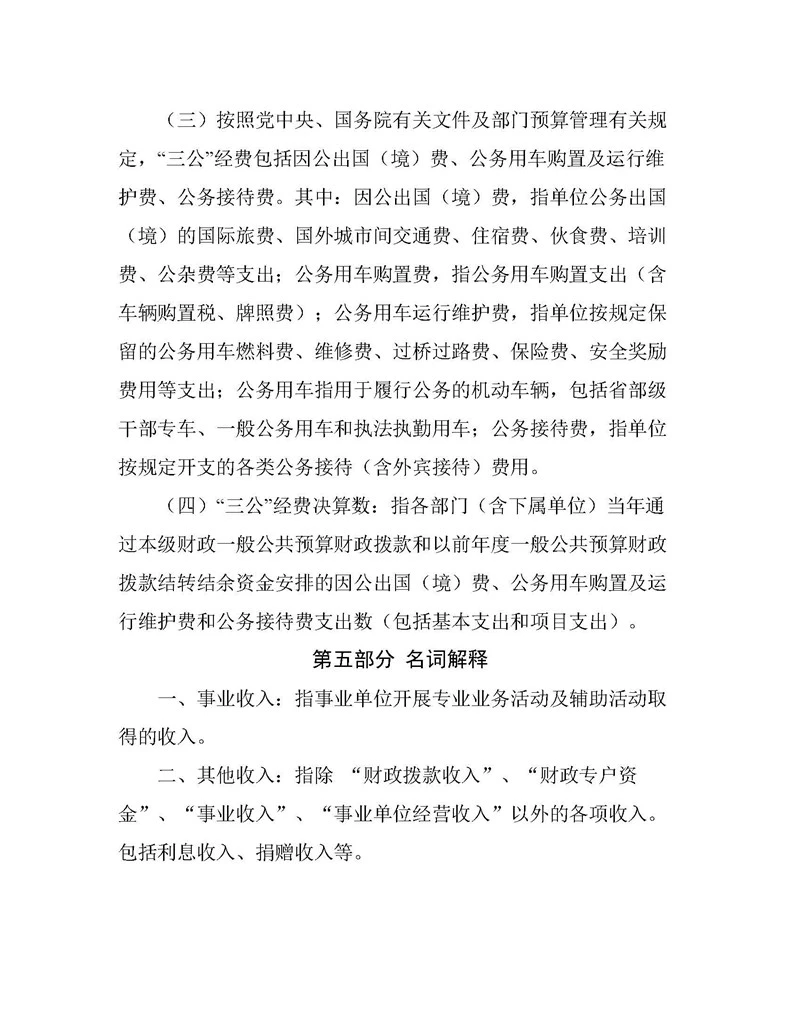 （三）按照党中央、国务院有关文件及部门预算管理有关规定，“三公”经费包括因公出国（境）费、公务用车购置及运行维护费、公务接待费。其中：因公出国（境）费，指单位公务出国（境）的国际旅费、国外城市间交通费、住宿费、伙食费、培训费、公杂费等支出；公务用车购置费，指公务用车购置支出（含车辆购置税、牌照费）；公务用车运行维护费，指单位按规定保留的公务用车燃料费、维修费、过桥过路费、保险费、安全奖励费用等支出；公务用车指用于履行公务的机动车辆，包括省部级干部专车、一般公务用车和执法执勤用车；公务接待费，指单位按规定开支的各类公务接待（含外宾接待）费用。

（四）“三公”经费决算数：指各部门（含下属单位）当年通过本级财政一般公共预算财政拨款和以前年度一般公共预算财政拨款结转结余资金安排的因公出国（境）费、公务用车购置及运行维护费和公务接待费支出数（包括基本支出和项目支出）。

第五部分 名词解释

一、事业收入：指事业单位开展专业业务活动及辅助活动取得的收入。

二、其他收入：指除 “财政拨款收入”、“财政专户资金”、“事业收入”、“事业单位经营收入”以外的各项收入。包括利息收入、捐赠收入等。